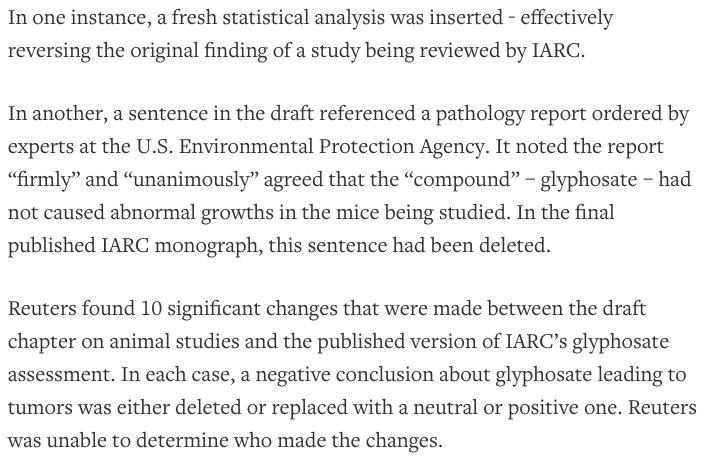 In one instance, a fresh statistical analysis was inserted - effectively reversing the original finding of a study being reviewed by IARC.

In another, a sentence in the draft referenced a pathology report ordered by experts at the U.S. Environmental Protection Agency. It noted the report “firmly” and “unanimously” agreed that the “compound” – glyphosate – had not caused abnormal growths in the mice being studied. In the final published IARC monograph, this sentence had been deleted.

Reuters found 10 significant changes that were made between the draft chapter on animal studies and the published version of IARC’s glyphosate assessment. In each case, a negative conclusion about glyphosate leading to tumors was either deleted or replaced with a neutral or positive one. Reuters was unable to determine who made the changes.